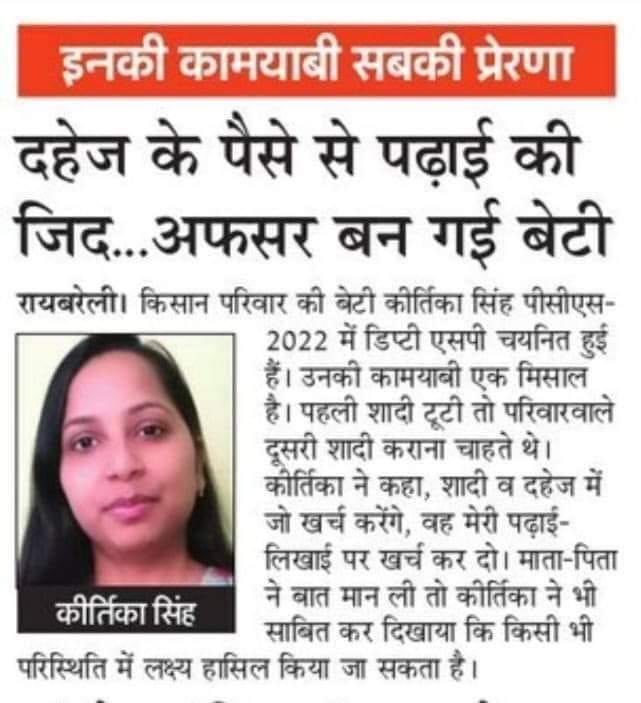 इनकी कामयाबी सबकी प्रेरणा

दहेज के पैसे से पढ़ाई की जिद...अफसर बन गई बेटी

रायबरेली। किसान परिवार की बेटी कीर्तिका सिंह पीसीएस-2022 में डिप्टी एसपी चयनित हुई हैं। उनकी कामयाबी एक मिसाल है। पहली शादी टूटी तो परिवारवाले दूसरी शादी कराना चाहते थे। कीर्तिका ने कहा, शादी व दहेज में जो खर्च करेंगे, वह मेरी पढ़ाई-लिखाई पर खर्च कर दो। माता-पिता ने बात मान ली तो कीर्तिका ने भी साबित कर दिखाया कि किसी भी परिस्थिति में लक्ष्य हासिल किया जा सकता है।

कीर्तिका सिंह